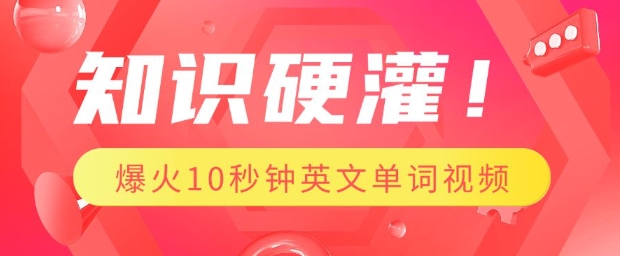 知识硬灌！

爆火10秒钟英文单词视频